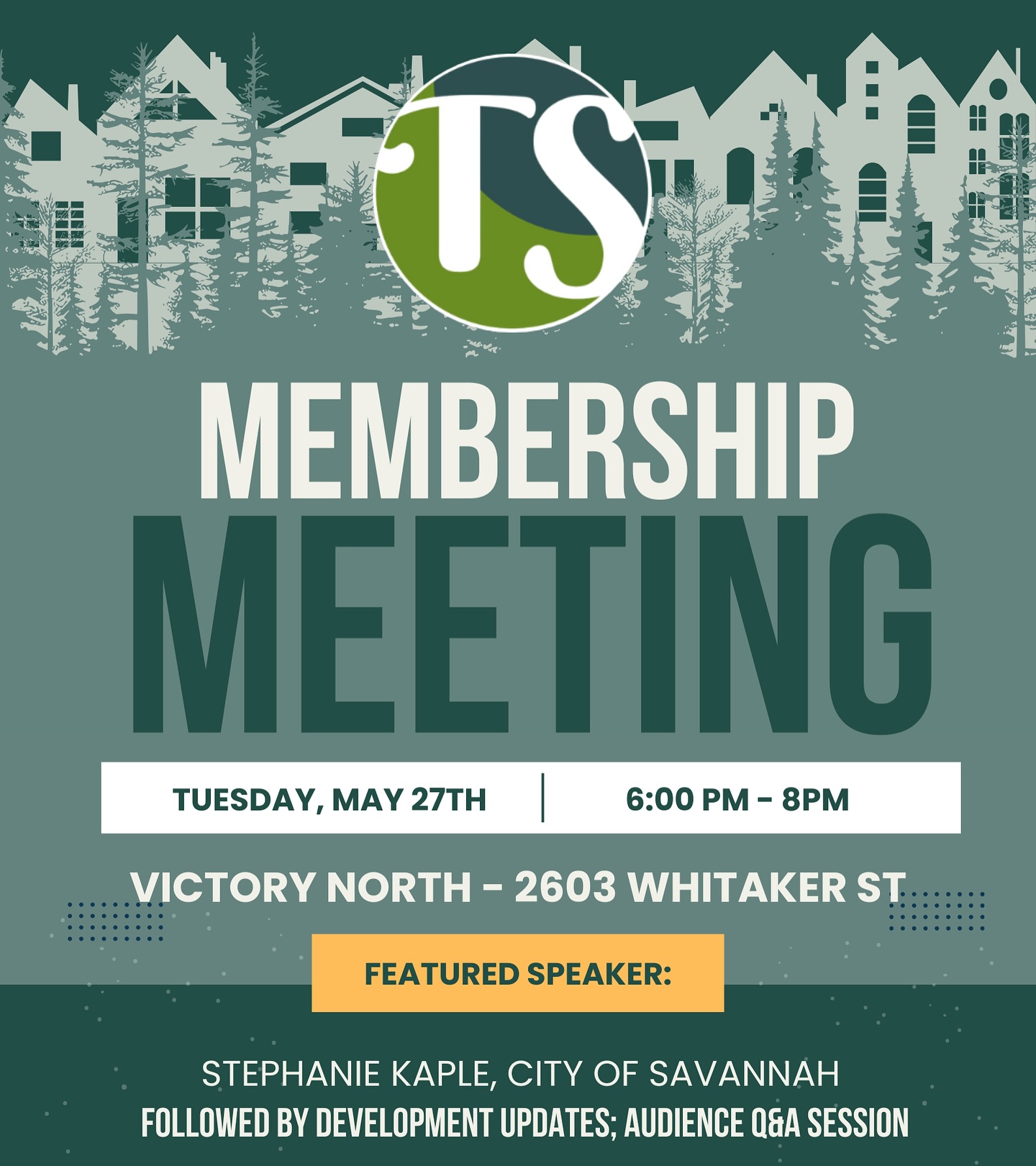 TS

MEMBERSHIP
MEETING

TUESDAY, MAY 27TH | 6:00 PM - 8PM

VICTORY NORTH - 2603 WHITAKER ST

FEATURED SPEAKER:

STEPHANIE KAPLE, CITY OF SAVANNAH
FOLLOWED BY DEVELOPMENT UPDATES; AUDIENCE Q&A SESSION